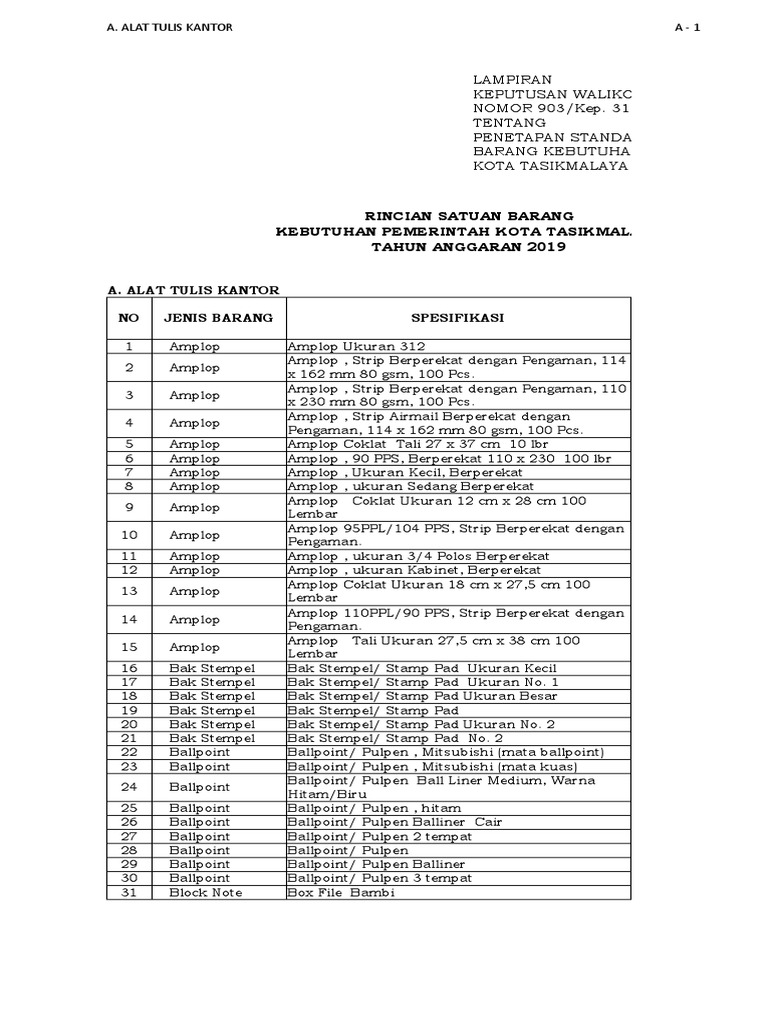 A. ALAT TULIS KANTOR

A - 1

LAMPIRAN
KEPUTUSAN WALIKC
NOMOR 903/Kep. 31
TENTANG
PENETAPAN STANDA
BARANG KEBUTUHA
KOTA TASIKMALAYA

RINCIAN SATUAN BARANG
KEBUTUHAN PEMERINTAH KOTA TASIKMAL.
TAHUN ANGGARAN 2019

A. ALAT TULIS KANTOR

| NO | JENIS BARANG | SPESIFIKASI |
|---|---|---|
| 1 | Amplop | Amplop Ukuran 312 |
| 2 | Amplop | Amplop , Strip Berperekat dengan Pengaman, 114 x 162 mm 80 gsm, 100 Pcs. |
| 3 | Amplop | Amplop , Strip Berperekat dengan Pengaman, 110 x 230 mm 80 gsm, 100 Pcs. |
| 4 | Amplop | Amplop , Strip Airmail Berperekat dengan Pengaman, 114 x 162 mm 80 gsm, 100 Pcs. |
| 5 | Amplop | Amplop Coklat Tali 27 x 37 cm 10 lbr |
| 6 | Amplop | Amplop , 90 PPS, Berperekat 110 x 230 100 lbr |
| 7 | Amplop | Amplop , Ukuran Kecil, Berperekat |
| 8 | Amplop | Amplop , ukuran Sedang Berperekat |
| 9 | Amplop | Amplop Coklat Ukuran 12 cm x 28 cm 100 Lembar |
| 10 | Amplop | Amplop 95PPL/104 PPS, Strip Berperekat dengan Pengaman. |
| 11 | Amplop | Amplop , ukuran 3/4 Polos Berperekat |
| 12 | Amplop | Amplop , ukuran Kabinet, Berperekat |
| 13 | Amplop | Amplop Coklat Ukuran 18 cm x 27,5 cm 100 Lembar |
| 14 | Amplop | Amplop 110PPL/90 PPS, Strip Berperekat dengan Pengaman. |
| 15 | Amplop | Amplop Tali Ukuran 27,5 cm x 38 cm 100 Lembar |
| 16 | Bak Stempel | Bak Stempel/ Stamp Pad Ukuran Kecil |
| 17 | Bak Stempel | Bak Stempel/ Stamp Pad Ukuran No. 1 |
| 18 | Bak Stempel | Bak Stempel/ Stamp Pad Ukuran Besar |
| 19 | Bak Stempel | Bak Stempel/ Stamp Pad |
| 20 | Bak Stempel | Bak Stempel/ Stamp Pad Ukuran No. 2 |
| 21 | Bak Stempel | Bak Stempel/ Stamp Pad No. 2 |
| 22 | Ballpoint | Ballpoint/ Pulpen , Mitsubishi (mata ballpoint) |
| 23 | Ballpoint | Ballpoint/ Pulpen , Mitsubishi (mata kuas) |
| 24 | Ballpoint | Ballpoint/ Pulpen Ball Liner Medium, Warna Hitam/Biru |
| 25 | Ballpoint | Ballpoint/ Pulpen , hitam |
| 26 | Ballpoint | Ballpoint/ Pulpen Balliner Cair |
| 27 | Ballpoint | Ballpoint/ Pulpen 2 tempat |
| 28 | Ballpoint | Ballpoint/ Pulpen |
| 29 | Ballpoint | Ballpoint/ Pulpen Balliner |
| 30 | Ballpoint | Ballpoint/ Pulpen 3 tempat |
| 31 | Block Note | Box File Bambi |